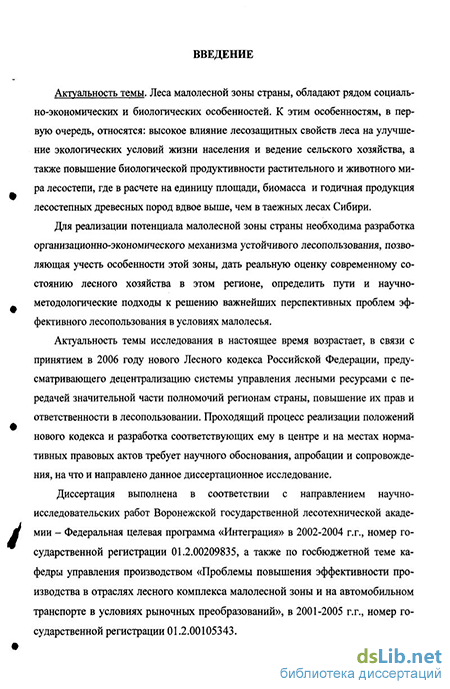 ВВЕДЕНИЕ

Актуальность темы. Леса малолесной зоны страны, обладают рядом социально-экономических и биологических особенностей. К этим особенностям, в первую очередь, относятся: высокое влияние лесозащитных свойств леса на улучшение экологических условий жизни населения и ведение сельского хозяйства, а также повышение биологической продуктивности растительного и животного мира лесостепи, где в расчете на единицу площади, биомасса и годичная продукция лесостепных древесных пород вдвое выше, чем в таежных лесах Сибири.

Для реализации потенциала малолесной зоны страны необходима разработка организационно-экономического механизма устойчивого лесопользования, позволяющая учесть особенности этой зоны, дать реальную оценку современному состоянию лесного хозяйства в этом регионе, определить пути и научно-методологические подходы к решению важнейших перспективных проблем эффективного лесопользования в условиях малолесья.

Актуальность темы исследования в настоящее время возрастает, в связи с принятием в 2006 году нового Лесного кодекса Российской Федерации, предусматривающего децентрализацию системы управления лесными ресурсами с передачей значительной части полномочий регионам страны, повышение их прав и ответственности в лесопользовании. Проходящий процесс реализации положений нового кодекса и разработка соответствующих ему в центре и на местах нормативных правовых актов требует научного обоснования, апробации и сопровождения, на что и направлено данное диссертационное исследование.

Диссертация выполнена в соответствии с направлением научно-исследовательских работ Воронежской государственной лесотехнической академии – Федеральная целевая программа «Интеграция» в 2002-2004 г.г., номер государственной регистрации 01.2.00209835, а также по госбюджетной теме кафедры управления производством «Проблемы повышения эффективности производства в отраслях лесного комплекса малолесной зоны и на автомобильном транспорте в условиях рыночных преобразований», в 2001-2005 г.г., номер государственной регистрации 01.2.00105343.

dsLib.net
библиотека диссертаций